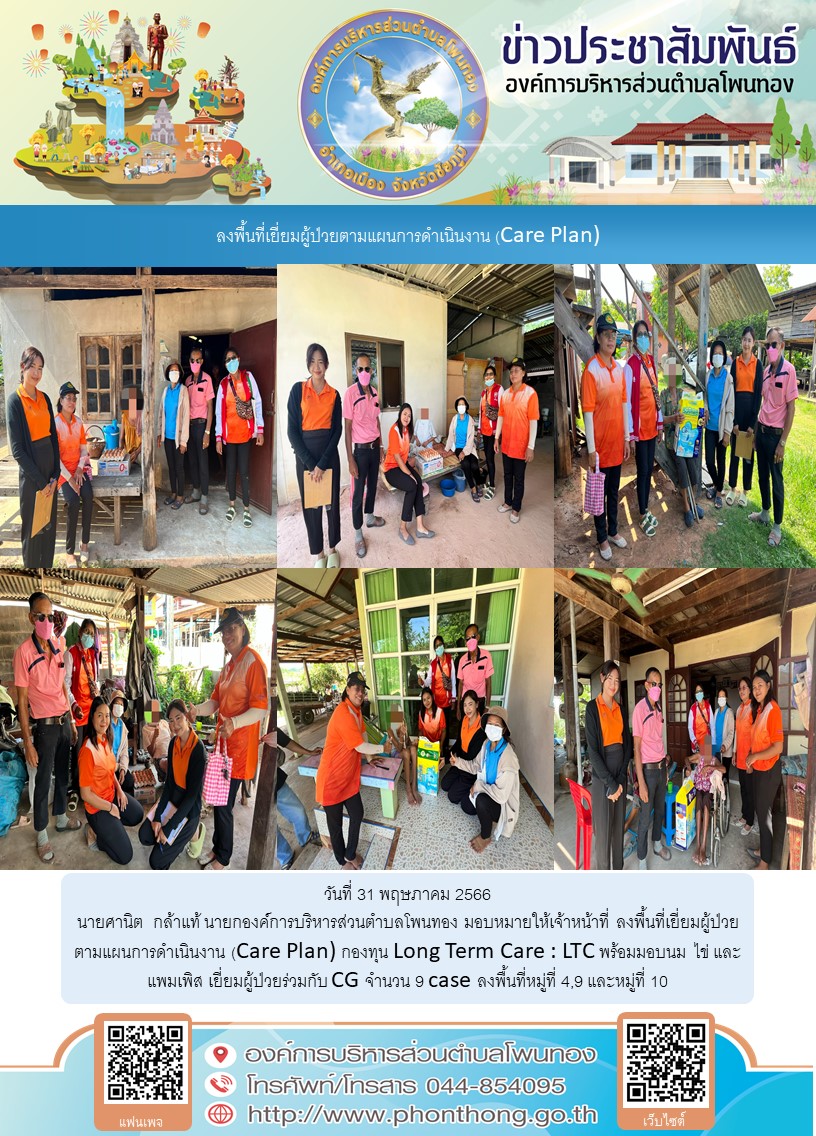 ข่าวประชาสัมพันธ์
องค์การบริหารส่วนตำบลโพนทอง

องค์การบริหารส่วนตำบลโพนทอง
อำเภอเมือง จังหวัดชัยภูมิ

ลงพื้นที่เยี่ยมผู้ป่วยตามแผนการดำเนินงาน (Care Plan)

วันที่ 31 พฤษภาคม 2566
นายศานิต กล้าแท้ นายกองค์การบริหารส่วนตำบลโพนทอง มอบหมายให้เจ้าหน้าที่ ลงพื้นที่เยี่ยมผู้ป่วยตามแผนการดำเนินงาน (Care Plan) กองทุน Long Term Care : LTC พร้อมมอบนม ไข่ และแพมเพิส เยี่ยมผู้ป่วยร่วมกับ CG จำนวน 9 case ลงพื้นที่หมู่ที่ 4,9 และหมู่ที่ 10

แฟนเพจ

องค์การบริหารส่วนตำบลโพนทอง
โทรศัพท์/โทรสาร 044-854095
http://www.phonthong.go.th

เว็บไซต์